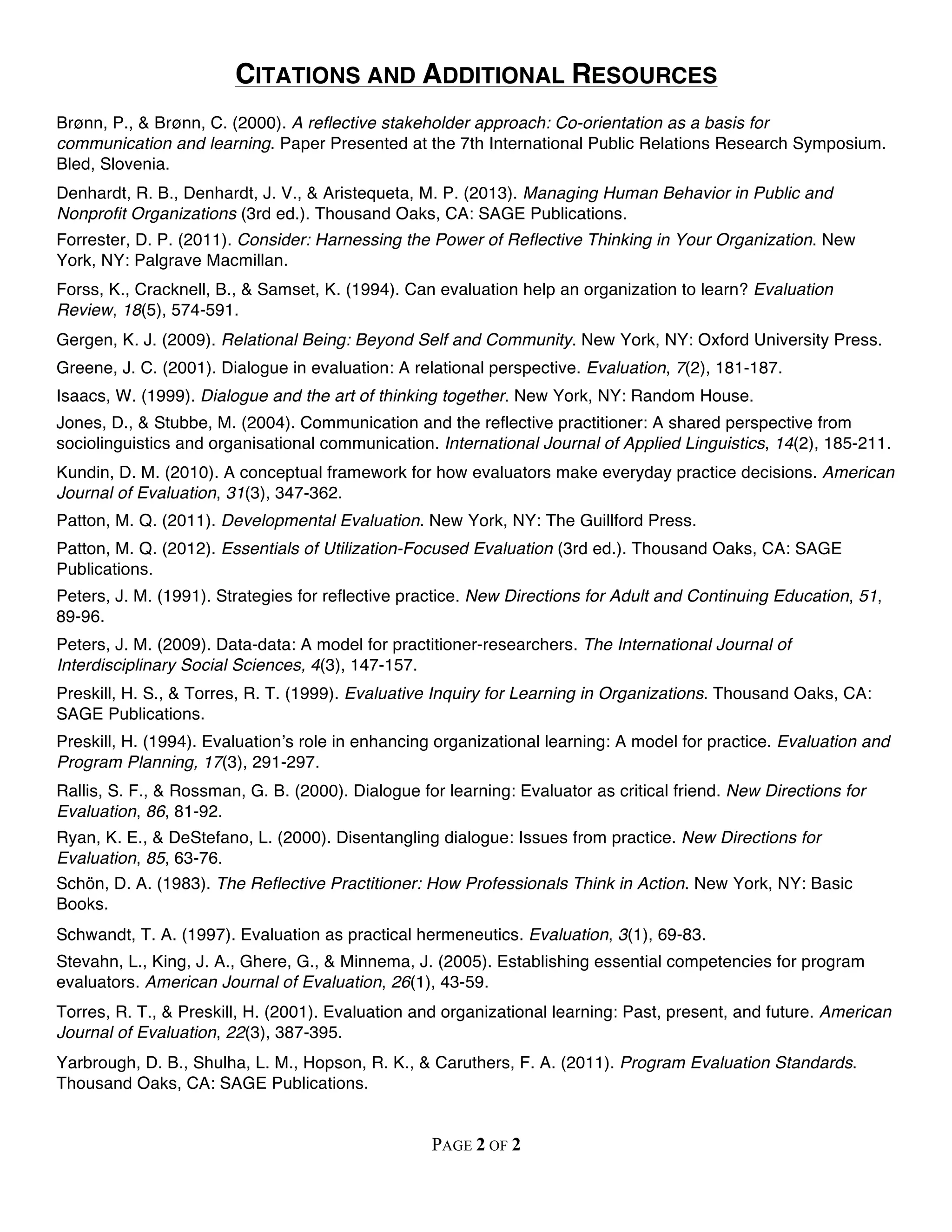 CITATIONS AND ADDITIONAL RESOURCES

Brønn, P., & Brønn, C. (2000). A reflective stakeholder approach: Co-orientation as a basis for communication and learning. Paper Presented at the 7th International Public Relations Research Symposium. Bled, Slovenia.

Denhardt, R. B., Denhardt, J. V., & Aristequeta, M. P. (2013). Managing Human Behavior in Public and Nonprofit Organizations (3rd ed.). Thousand Oaks, CA: SAGE Publications.

Forrester, D. P. (2011). Consider: Harnessing the Power of Reflective Thinking in Your Organization. New York, NY: Palgrave Macmillan.

Forss, K., Cracknell, B., & Samset, K. (1994). Can evaluation help an organization to learn? Evaluation Review, 18(5), 574-591.

Gergen, K. J. (2009). Relational Being: Beyond Self and Community. New York, NY: Oxford University Press.

Greene, J. C. (2001). Dialogue in evaluation: A relational perspective. Evaluation, 7(2), 181-187.

Isaacs, W. (1999). Dialogue and the art of thinking together. New York, NY: Random House.

Jones, D., & Stubbe, M. (2004). Communication and the reflective practitioner: A shared perspective from sociolinguistics and organisational communication. International Journal of Applied Linguistics, 14(2), 185-211.

Kundin, D. M. (2010). A conceptual framework for how evaluators make everyday practice decisions. American Journal of Evaluation, 31(3), 347-362.

Patton, M. Q. (2011). Developmental Evaluation. New York, NY: The Guillford Press.

Patton, M. Q. (2012). Essentials of Utilization-Focused Evaluation (3rd ed.). Thousand Oaks, CA: SAGE Publications.

Peters, J. M. (1991). Strategies for reflective practice. New Directions for Adult and Continuing Education, 51, 89-96.

Peters, J. M. (2009). Data-data: A model for practitioner-researchers. The International Journal of Interdisciplinary Social Sciences, 4(3), 147-157.

Preskill, H. S., & Torres, R. T. (1999). Evaluative Inquiry for Learning in Organizations. Thousand Oaks, CA: SAGE Publications.

Preskill, H. (1994). Evaluation's role in enhancing organizational learning: A model for practice. Evaluation and Program Planning, 17(3), 291-297.

Rallis, S. F., & Rossman, G. B. (2000). Dialogue for learning: Evaluator as critical friend. New Directions for Evaluation, 86, 81-92.

Ryan, K. E., & DeStefano, L. (2000). Disentangling dialogue: Issues from practice. New Directions for Evaluation, 85, 63-76.

Schön, D. A. (1983). The Reflective Practitioner: How Professionals Think in Action. New York, NY: Basic Books.

Schwandt, T. A. (1997). Evaluation as practical hermeneutics. Evaluation, 3(1), 69-83.

Stevahn, L., King, J. A., Ghere, G., & Minnema, J. (2005). Establishing essential competencies for program evaluators. American Journal of Evaluation, 26(1), 43-59.

Torres, R. T., & Preskill, H. (2001). Evaluation and organizational learning: Past, present, and future. American Journal of Evaluation, 22(3), 387-395.

Yarbrough, D. B., Shulha, L. M., Hopson, R. K., & Caruthers, F. A. (2011). Program Evaluation Standards. Thousand Oaks, CA: SAGE Publications.

PAGE 2 OF 2